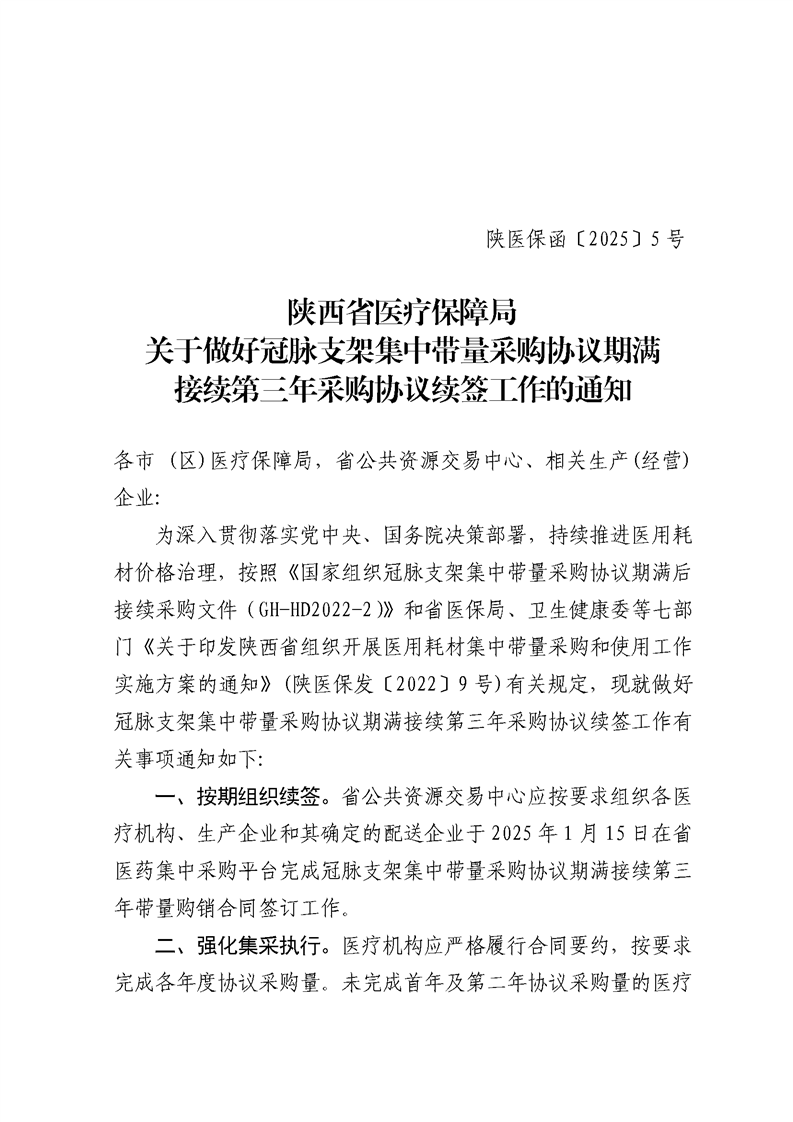 陕医保函〔2025〕5号

陕西省医疗保障局
关于做好冠脉支架集中带量采购协议期满
接续第三年采购协议续签工作的通知

各市（区）医疗保障局，省公共资源交易中心、相关生产(经营)企业:

为深入贯彻落实党中央、国务院决策部署，持续推进医用耗材价格治理，按照《国家组织冠脉支架集中带量采购协议期满后接续采购文件（GH-HD2022-2）》和省医保局、卫生健康委等七部门《关于印发陕西省组织开展医用耗材集中带量采购和使用工作实施方案的通知》(陕医保发〔2022〕9号)有关规定，现就做好冠脉支架集中带量采购协议期满接续第三年采购协议续签工作有关事项通知如下:

一、按期组织续签。省公共资源交易中心应按要求组织各医疗机构、生产企业和其确定的配送企业于2025年1月15日在省医药集中采购平台完成冠脉支架集中带量采购协议期满接续第三年带量购销合同签订工作。

二、强化集采执行。医疗机构应严格履行合同要约，按要求完成各年度协议采购量。未完成首年及第二年协议采购量的医疗